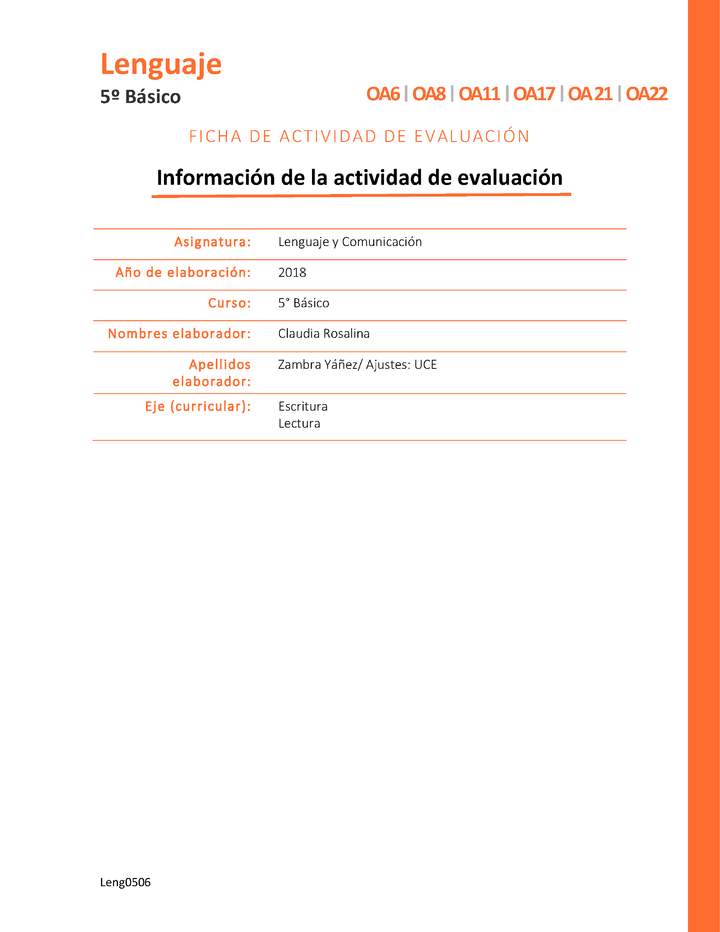 Lenguaje
5º Básico

OA6 | OA8 | OA11 | OA17 | OA 21 | OA22

FICHA DE ACTIVIDAD DE EVALUACIÓN

Información de la actividad de evaluación

| | |
|---|---|
| Asignatura: | Lenguaje y Comunicación |
| Año de elaboración: | 2018 |
| Curso: | 5° Básico |
| Nombres elaborador: | Claudia Rosalina |
| Apellidos elaborador: | Zambra Yáñez/ Ajustes: UCE |
| Eje (curricular): | Escritura Lectura |

Leng0506